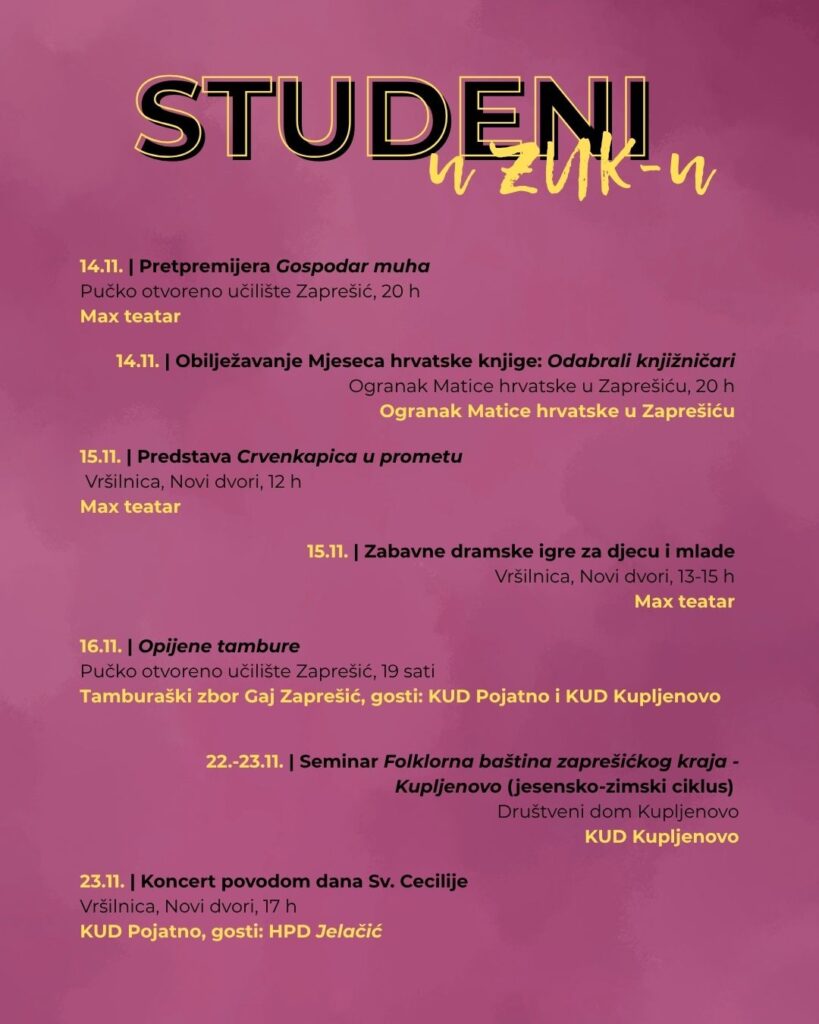 STUDENI
u ZUK-u

14.11. | Pretpremijera Gospodar muha
Pučko otvoreno učilište Zaprešić, 20 h
Max teatar

14.11. | Obilježavanje Mjeseca hrvatske knjige: Odabrali knjižničari
Ogranak Matice hrvatske u Zaprešiću, 20 h
Ogranak Matice hrvatske u Zaprešiću

15.11. | Predstava Crvenkapica u prometu
Vršilnica, Novi dvori, 12 h
Max teatar

15.11. | Zabavne dramske igre za djecu i mlade
Vršilnica, Novi dvori, 13-15 h
Max teatar

16.11. | Opijene tambure
Pučko otvoreno učilište Zaprešić, 19 sati
Tamburaški zbor Gaj Zaprešić, gosti: KUD Pojatno i KUD Kupljenovo

22.-23.11. | Seminar Folklorna baština zaprešićkog kraja - Kupljenovo (jesensko-zimski ciklus)
Društveni dom Kupljenovo
KUD Kupljenovo

23.11. | Koncert povodom dana Sv. Cecilije
Vršilnica, Novi dvori, 17 h
KUD Pojatno, gosti: HPD Jelačić